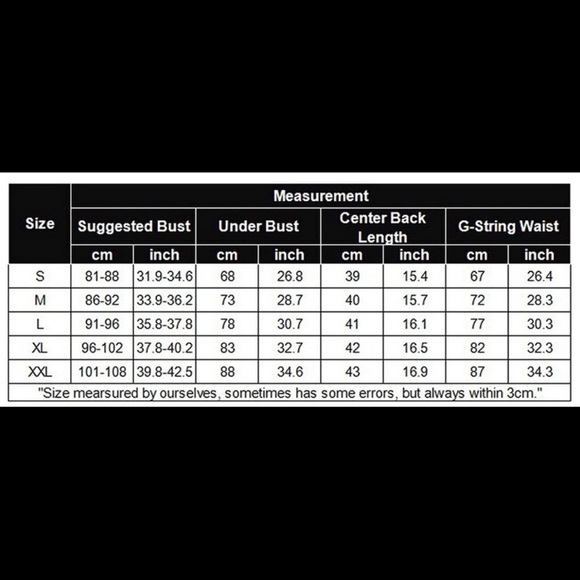 | Size | Measurement | | | | | | | |
|---|---|---|---|---|---|---|---|---|
| | Suggested Bust | | Under Bust | | Center Back Length | | G-String Waist | |
| | cm | inch | cm | inch | cm | inch | cm | inch |
| S | 81-88 | 31.9-34.6 | 68 | 26.8 | 39 | 15.4 | 67 | 26.4 |
| M | 86-92 | 33.9-36.2 | 73 | 28.7 | 40 | 15.7 | 72 | 28.3 |
| L | 91-96 | 35.8-37.8 | 78 | 30.7 | 41 | 16.1 | 77 | 30.3 |
| XL | 96-102 | 37.8-40.2 | 83 | 32.7 | 42 | 16.5 | 82 | 32.3 |
| XXL | 101-108 | 39.8-42.5 | 88 | 34.6 | 43 | 16.9 | 87 | 34.3 |

"Size mearsured by ourselves, sometimes has some errors, but always within 3cm."